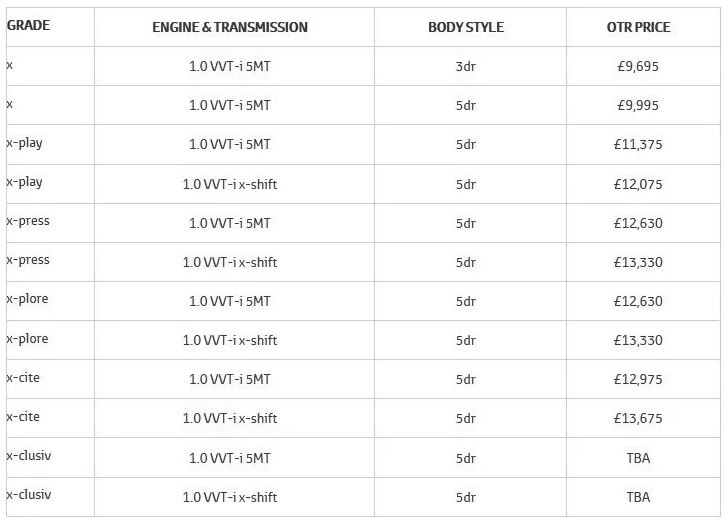 | GRADE | ENGINE & TRANSMISSION | BODY STYLE | OTR PRICE |
|---|---|---|---|
| x | 1.0 VVT-i 5MT | 3dr | £9,695 |
| x | 1.0 VVT-i 5MT | 5dr | £9,995 |
| x-play | 1.0 VVT-i 5MT | 5dr | £11,375 |
| x-play | 1.0 VVT-i x-shift | 5dr | £12,075 |
| x-press | 1.0 VVT-i 5MT | 5dr | £12,630 |
| x-press | 1.0 VVT-i x-shift | 5dr | £13,330 |
| x-plore | 1.0 VVT-i 5MT | 5dr | £12,630 |
| x-plore | 1.0 VVT-i x-shift | 5dr | £13,330 |
| x-cite | 1.0 VVT-i 5MT | 5dr | £12,975 |
| x-cite | 1.0 VVT-i x-shift | 5dr | £13,675 |
| x-clusiv | 1.0 VVT-i 5MT | 5dr | TBA |
| x-clusiv | 1.0 VVT-i x-shift | 5dr | TBA |